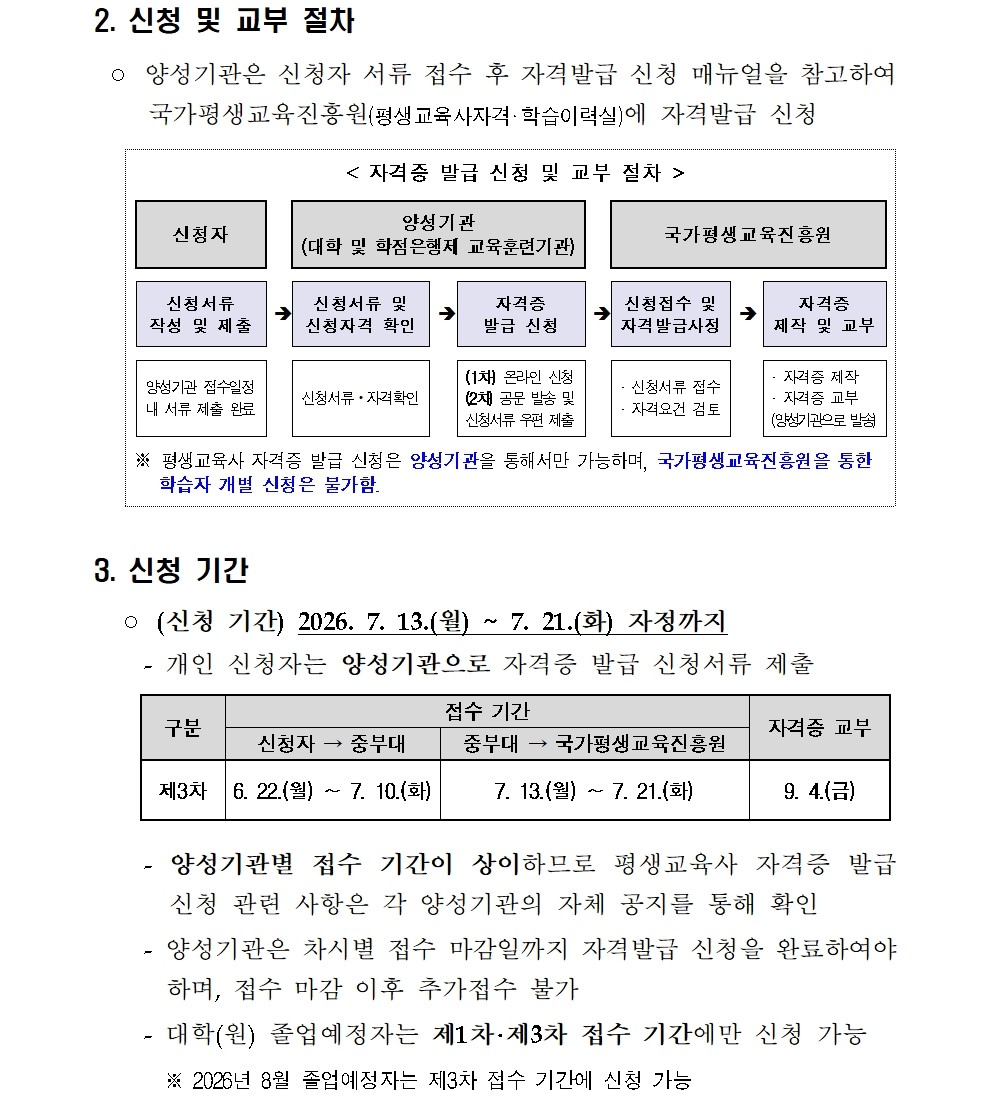 2. 신청 및 교부 절차

○ 양성기관은 신청자 서류 접수 후 자격발급 신청 매뉴얼을 참고하여 국가평생교육진흥원(평생교육사자격·학습이력실)에 자격발급 신청

< 자격증 발급 신청 및 교부 절차 >

신청자

양성기관 (대학 및 학점은행제 교육훈련기관)

국가평생교육진흥원

신청서류 작성 및 제출 → 신청서류 및 신청자격 확인 → 자격증 발급 신청 → 신청접수 및 자격발급사정 → 자격증 제작 및 교부

양성기관 접수일정 내 서류 제출 완료

신청서류·자격확인

(1차) 온라인 신청 (2차) 공문 발송 및 신청서류 우편 제출

· 신청서류 접수 · 자격요건 검토

· 자격증 제작 · 자격증 교부 (양성기관으로 발송)

※ 평생교육사 자격증 발급 신청은 양성기관을 통해서만 가능하며, 국가평생교육진흥원을 통한 학습자 개별 신청은 불가함.

3. 신청 기간

○ (신청 기간) 2026. 7. 13.(월) ~ 7. 21.(화) 자정까지

- 개인 신청자는 양성기관으로 자격증 발급 신청서류 제출

| 구분 | 접수 기간 | | 자격증 교부 |
|---|---|---|---|
| | 신청자 → 중부대 | 중부대 → 국가평생교육진흥원 | |
| 제3차 | 6. 22.(월) ~ 7. 10.(화) | 7. 13.(월) ~ 7. 21.(화) | 9. 4.(금) |

- 양성기관별 접수 기간이 상이하므로 평생교육사 자격증 발급 신청 관련 사항은 각 양성기관의 자체 공지를 통해 확인

- 양성기관은 차시별 접수 마감일까지 자격발급 신청을 완료하여야 하며, 접수 마감 이후 추가접수 불가

- 대학(원) 졸업예정자는 제1차·제3차 접수 기간에만 신청 가능

※ 2026년 8월 졸업예정자는 제3차 접수 기간에 신청 가능